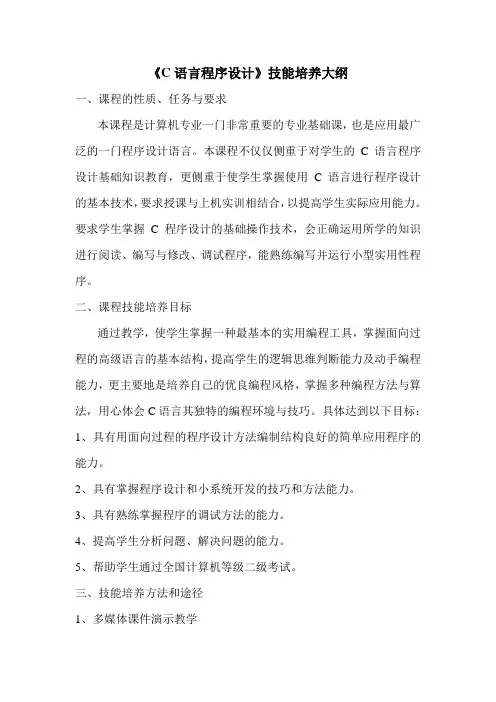 《C 语言程序设计》技能培养大纲

一、课程的性质、任务与要求

本课程是计算机专业一门非常重要的专业基础课，也是应用最广泛的一门程序设计语言。本课程不仅仅侧重于对学生的 C 语言程序设计基础知识教育，更侧重于使学生掌握使用 C 语言进行程序设计的基本技术，要求授课与上机实训相结合，以提高学生实际应用能力。要求学生掌握 C 程序设计的基础操作技术，会正确运用所学的知识进行阅读、编写与修改、调试程序，能熟练编写并运行小型实用性程序。

二、课程技能培养目标

通过教学，使学生掌握一种最基本的实用编程工具，掌握面向过程的高级语言的基本结构，提高学生的逻辑思维判断能力及动手编程能力，更主要地是培养自己的优良编程风格，掌握多种编程方法与算法，用心体会 C 语言其独特的编程环境与技巧。具体达到以下目标：

1、具有用面向过程的程序设计方法编制结构良好的简单应用程序的能力。

2、具有掌握程序设计和小系统开发的技巧和方法能力。

3、具有熟练掌握程序的调试方法的能力。

4、提高学生分析问题、解决问题的能力。

5、帮助学生通过全国计算机等级二级考试。

三、技能培养方法和途径

1、多媒体课件演示教学